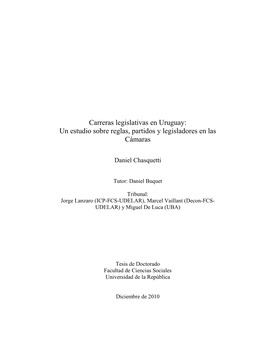 Carreras legislativas en Uruguay:
Un estudio sobre reglas, partidos y legisladores en las Cámaras

Daniel Chasquetti

Tutor: Daniel Buquet

Tribunal:
Jorge Lanzaro (ICP-FCS-UDELAR), Marcel Vaillant (Decon-FCS-UDELAR) y Miguel De Luca (UBA)

Tesis de Doctorado
Facultad de Ciencias Sociales
Universidad de la República

Diciembre de 2010